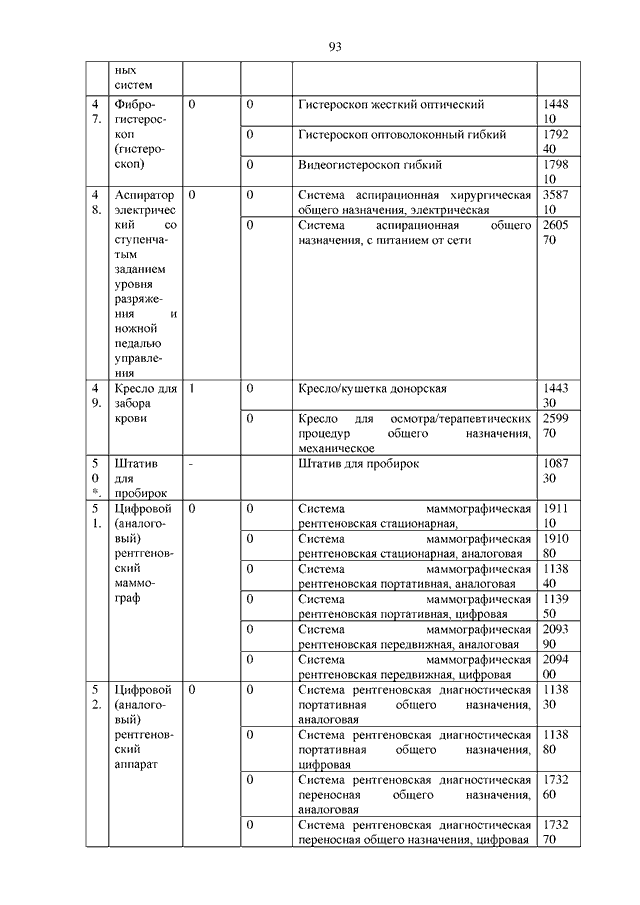 93

| | ных систем | | | | |
|---|---|---|---|---|---|
| 47. | Фиброгистероскоп (гистероскоп) | 0 | 0 | Гистероскоп жесткий оптический | 144810 |
| | | | 0 | Гистероскоп оптоволоконный гибкий | 179240 |
| | | | 0 | Видеогистероскоп гибкий | 179810 |
| 48. | Аспиратор электрический со ступенчатым заданием уровня разряжения и ножной педалью управления | 0 | 0 | Система аспирационная хирургическая общего назначения, электрическая | 358710 |
| | | | 0 | Система аспирационная общего назначения, с питанием от сети | 260570 |
| 49. | Кресло для забора крови | 1 | 0 | Кресло/кушетка донорская | 144330 |
| | | | 0 | Кресло для осмотра/терапевтических процедур общего назначения, механическое | 259970 |
| 50*. | Штатив для пробирок | - | | Штатив для пробирок | 108730 |
| 51. | Цифровой (аналоговый) рентгеновский маммограф | 0 | 0 | Система маммографическая рентгеновская стационарная, | 191110 |
| | | | 0 | Система маммографическая рентгеновская стационарная, аналоговая | 191080 |
| | | | 0 | Система маммографическая рентгеновская портативная, аналоговая | 113840 |
| | | | 0 | Система маммографическая рентгеновская портативная, цифровая | 113950 |
| | | | 0 | Система маммографическая рентгеновская передвижная, аналоговая | 209390 |
| | | | 0 | Система маммографическая рентгеновская передвижная, цифровая | 209400 |
| 52. | Цифровой (аналоговый) рентгеновский аппарат | 0 | 0 | Система рентгеновская диагностическая портативная общего назначения, аналоговая | 113830 |
| | | | 0 | Система рентгеновская диагностическая портативная общего назначения, цифровая | 113880 |
| | | | 0 | Система рентгеновская диагностическая переносная общего назначения, аналоговая | 173260 |
| | | | 0 | Система рентгеновская диагностическая переносная общего назначения, цифровая | 173270 |